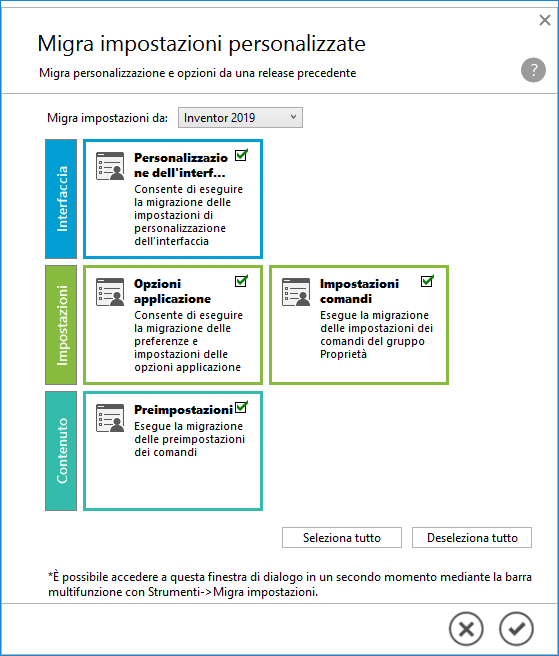 Migra impostazioni personalizzate

Migra personalizzazione e opzioni da una release precedente

?

Migra impostazioni da: Inventor 2019

Interfaccia

Personalizzazione dell'interf...
Consente di eseguire la migrazione delle impostazioni di personalizzazione dell'interfaccia

Impostazioni

Opzioni applicazione
Consente di eseguire la migrazione delle preferenze e impostazioni delle opzioni applicazione

Impostazioni comandi
Esegue la migrazione delle impostazioni dei comandi del gruppo Proprietà

Contenuto

Preimpostazioni
Esegue la migrazione delle preimpostazioni dei comandi

Seleziona tutto

Deseleziona tutto

*È possibile accedere a questa finestra di dialogo in un secondo momento mediante la barra multifunzione con Strumenti->Migra impostazioni.